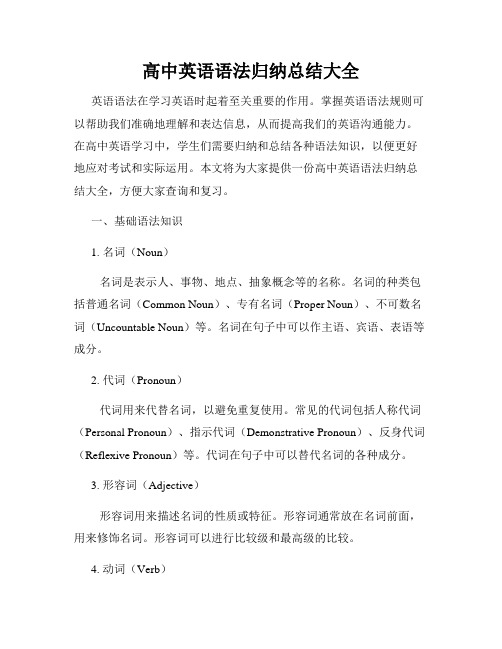 高中英语语法归纳总结大全

英语语法在学习英语时起着至关重要的作用。掌握英语语法规则可以帮助我们准确地理解和表达信息，从而提高我们的英语沟通能力。在高中英语学习中，学生们需要归纳和总结各种语法知识，以便更好地应对考试和实际运用。本文将为大家提供一份高中英语语法归纳总结大全，方便大家查询和复习。

一、基础语法知识

1. 名词（Noun）

名词是表示人、事物、地点、抽象概念等的名称。名词的种类包括普通名词（Common Noun）、专有名词（Proper Noun）、不可数名词（Uncountable Noun）等。名词在句子中可以作主语、宾语、表语等成分。

2. 代词（Pronoun）

代词用来代替名词，以避免重复使用。常见的代词包括人称代词（Personal Pronoun）、指示代词（Demonstrative Pronoun）、反身代词（Reflexive Pronoun）等。代词在句子中可以替代名词的各种成分。

3. 形容词（Adjective）

形容词用来描述名词的性质或特征。形容词通常放在名词前面，用来修饰名词。形容词可以进行比较级和最高级的比较。

4. 动词（Verb）